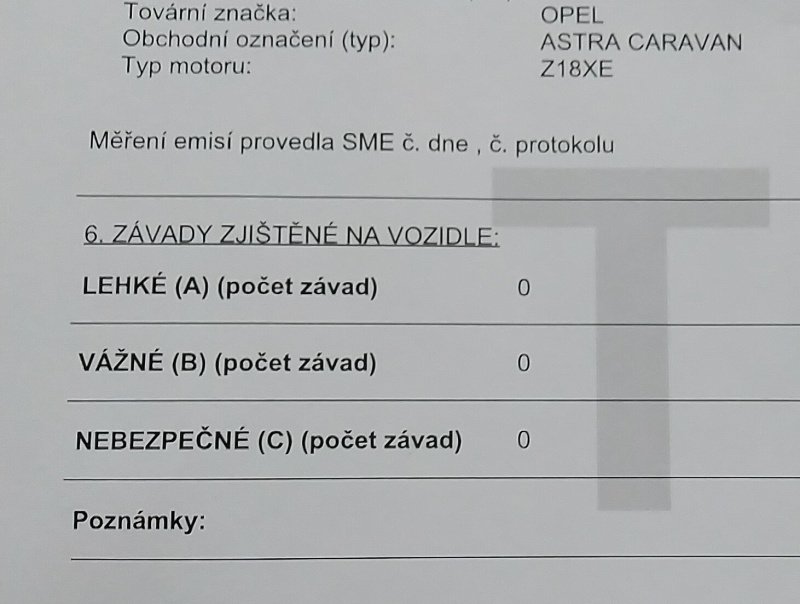 Tovární značka: OPEL
Obchodní označení (typ): ASTRA CARAVAN
Typ motoru: Z18XE

Měření emisí provedla SME č. dne , č. protokolu

6. ZÁVADY ZJIŠTĚNÉ NA VOZIDLE:

LEHKÉ (A) (počet závad) 0

VÁŽNÉ (B) (počet závad) 0

NEBEZPEČNÉ (C) (počet závad) 0

Poznámky:

T